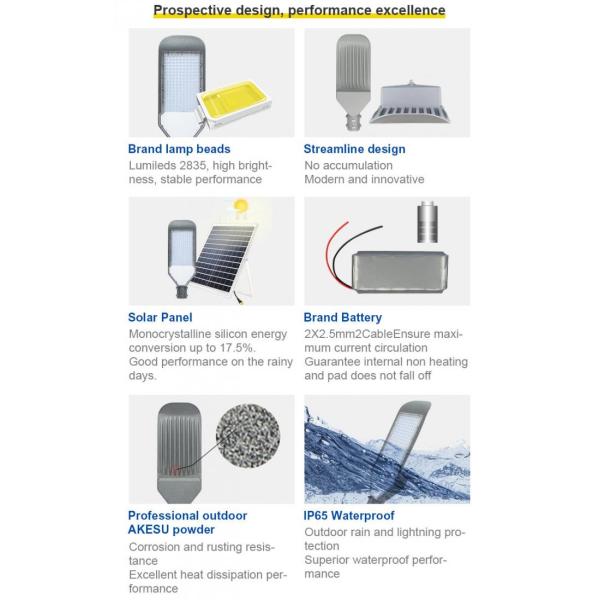 Prospective design, performance excellence

Brand lamp beads
Lumileds 2835, high brightness, stable performance

Streamline design
No accumulation
Modern and innovative

Solar Panel
Monocrystalline silicon energy conversion up to 17.5%.
Good performance on the rainy days.

Brand Battery
2X2.5mm2CableEnsure maximum current circulation
Guarantee internal non heating and pad does not fall off

Professional outdoor AKESU powder
Corrosion and rusting resistance
Excellent heat dissipation performance

IP65 Waterproof
Outdoor rain and lightning protection
Superior waterproof performance